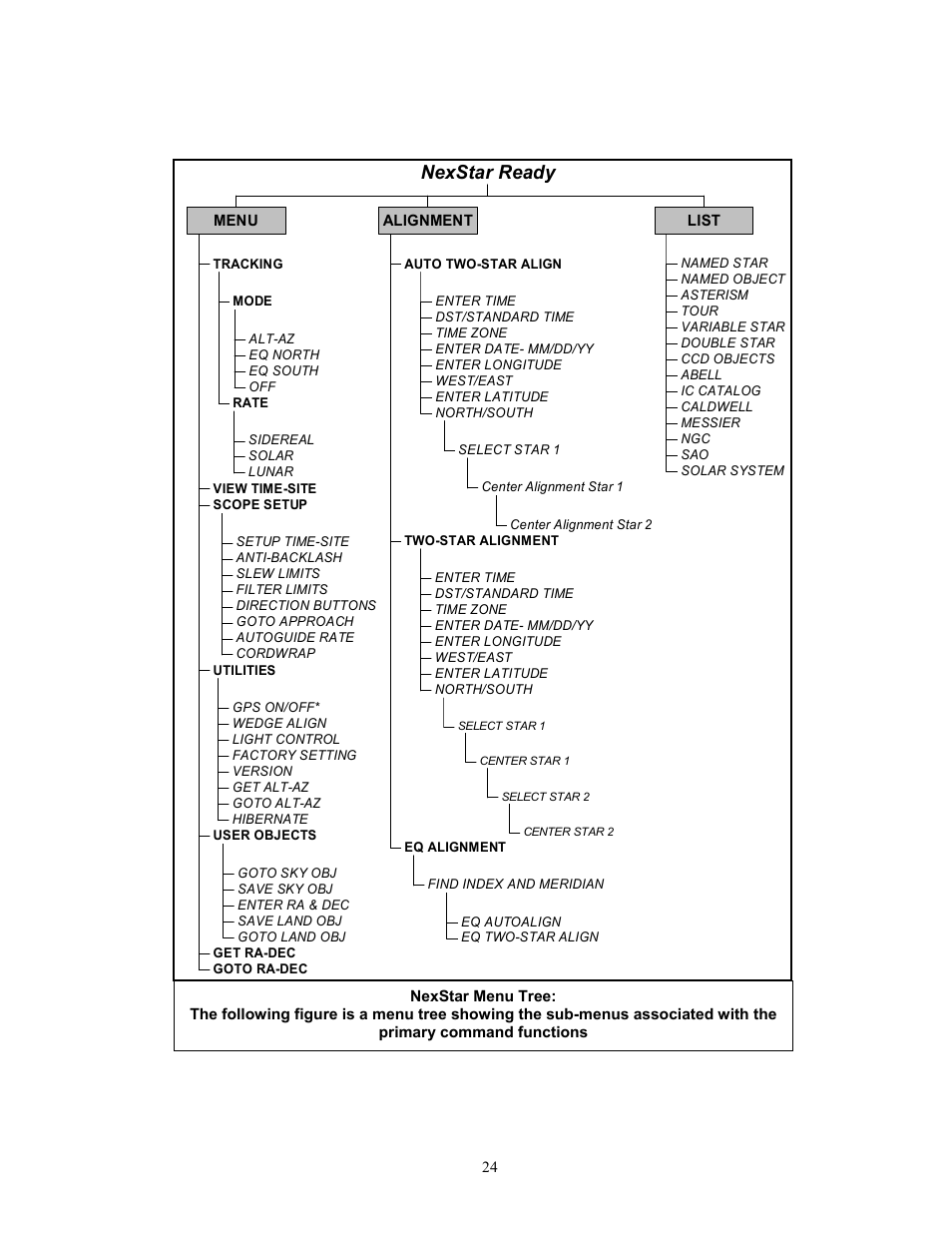 NexStar Ready

MENU

TRACKING
MODE
ALT-AZ
EQ NORTH
EQ SOUTH
OFF
RATE
SIDEREAL
SOLAR
LUNAR
VIEW TIME-SITE
SCOPE SETUP
SETUP TIME-SITE
ANTI-BACKLASH
SLEW LIMITS
FILTER LIMITS
DIRECTION BUTTONS
GOTO APPROACH
AUTOGUIDE RATE
CORDWRAP
UTILITIES
GPS ON/OFF*
WEDGE ALIGN
LIGHT CONTROL
FACTORY SETTING
VERSION
GET ALT-AZ
GOTO ALT-AZ
HIBERNATE
USER OBJECTS
GOTO SKY OBJ
SAVE SKY OBJ
ENTER RA & DEC
SAVE LAND OBJ
GOTO LAND OBJ
GET RA-DEC
GOTO RA-DEC

ALIGNMENT

AUTO TWO-STAR ALIGN
ENTER TIME
DST/STANDARD TIME
TIME ZONE
ENTER DATE- MM/DD/YY
ENTER LONGITUDE
WEST/EAST
ENTER LATITUDE
NORTH/SOUTH
SELECT STAR 1
Center Alignment Star 1
Center Alignment Star 2
TWO-STAR ALIGNMENT
ENTER TIME
DST/STANDARD TIME
TIME ZONE
ENTER DATE- MM/DD/YY
ENTER LONGITUDE
WEST/EAST
ENTER LATITUDE
NORTH/SOUTH
SELECT STAR 1
CENTER STAR 1
SELECT STAR 2
CENTER STAR 2
EQ ALIGNMENT
FIND INDEX AND MERIDIAN
EQ AUTOALIGN
EQ TWO-STAR ALIGN

LIST

NAMED STAR
NAMED OBJECT
ASTERISM
TOUR
VARIABLE STAR
DOUBLE STAR
CCD OBJECTS
ABELL
IC CATALOG
CALDWELL
MESSIER
NGC
SAO
SOLAR SYSTEM

NexStar Menu Tree:
The following figure is a menu tree showing the sub-menus associated with the primary command functions

24